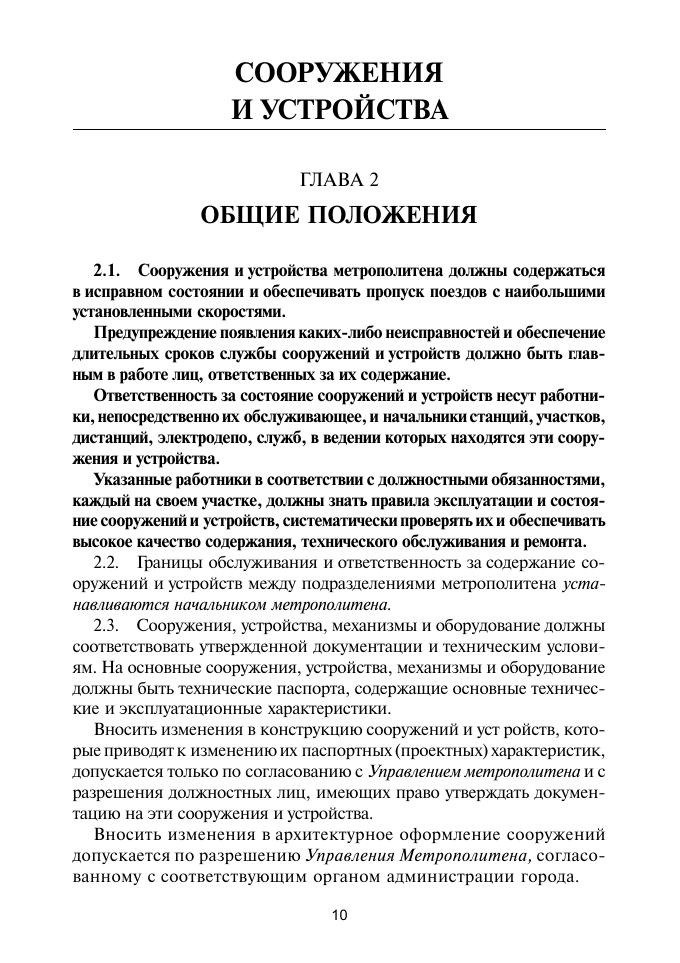 СООРУЖЕНИЯ И УСТРОЙСТВА

ГЛАВА 2
ОБЩИЕ ПОЛОЖЕНИЯ

2.1. Сооружения и устройства метрополитена должны содержаться в исправном состоянии и обеспечивать пропуск поездов с наибольшими установленными скоростями.

Предупреждение появления каких-либо неисправностей и обеспечение длительных сроков службы сооружений и устройств должно быть главным в работе лиц, ответственных за их содержание.

Ответственность за состояние сооружений и устройств несут работники, непосредственно их обслуживающее, и начальники станций, участков, дистанций, электродепо, служб, в ведении которых находятся эти сооружения и устройства.

Указанные работники в соответствии с должностными обязанностями, каждый на своем участке, должны знать правила эксплуатации и состояние сооружений и устройств, систематически проверять их и обеспечивать высокое качество содержания, технического обслуживания и ремонта.

2.2. Границы обслуживания и ответственность за содержание сооружений и устройств между подразделениями метрополитена устанавливаются начальником метрополитена.

2.3. Сооружения, устройства, механизмы и оборудование должны соответствовать утвержденной документации и техническим условиям. На основные сооружения, устройства, механизмы и оборудование должны быть технические паспорта, содержащие основные технические и эксплуатационные характеристики.

Вносить изменения в конструкцию сооружений и уст ройств, которые приводят к изменению их паспортных (проектных) характеристик, допускается только по согласованию с Управлением метрополитена и с разрешения должностных лиц, имеющих право утверждать документацию на эти сооружения и устройства.

Вносить изменения в архитектурное оформление сооружений допускается по разрешению Управления Метрополитена, согласованному с соответствующим органом администрации города.

10